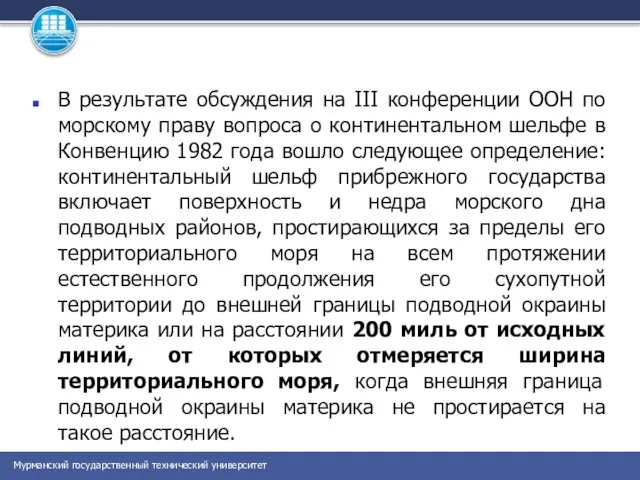 В результате обсуждения на III конференции ООН по морскому праву вопроса о континентальном шельфе в Конвенцию 1982 года вошло следующее определение: континентальный шельф прибрежного государства включает поверхность и недра морского дна подводных районов, простирающихся за пределы его территориального моря на всем протяжении естественного продолжения его сухопутной территории до внешней границы подводной окраины материка или на расстоянии 200 миль от исходных линий, от которых отмеряется ширина территориального моря, когда внешняя граница подводной окраины материка не простирается на такое расстояние.

Мурманский государственный технический университет